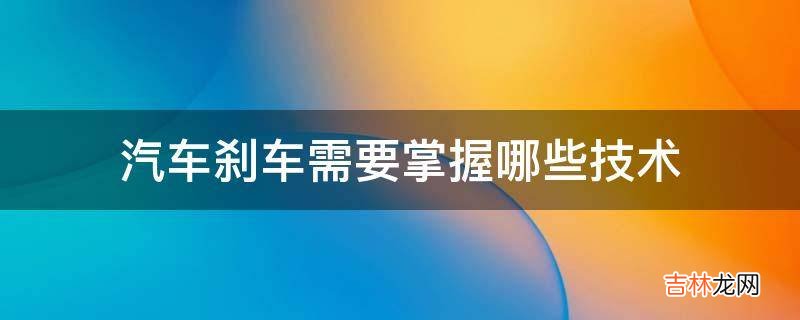 汽车刹车需要掌握哪些技术

吉林龙网